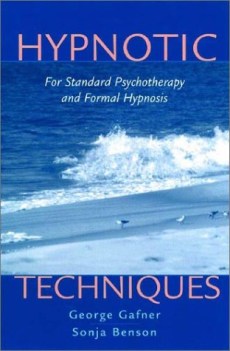 HYPNOTIC

For Standard Psychotherapy and Formal Hypnosis

TECHNIQUES

George Gafner

Sonja Benson